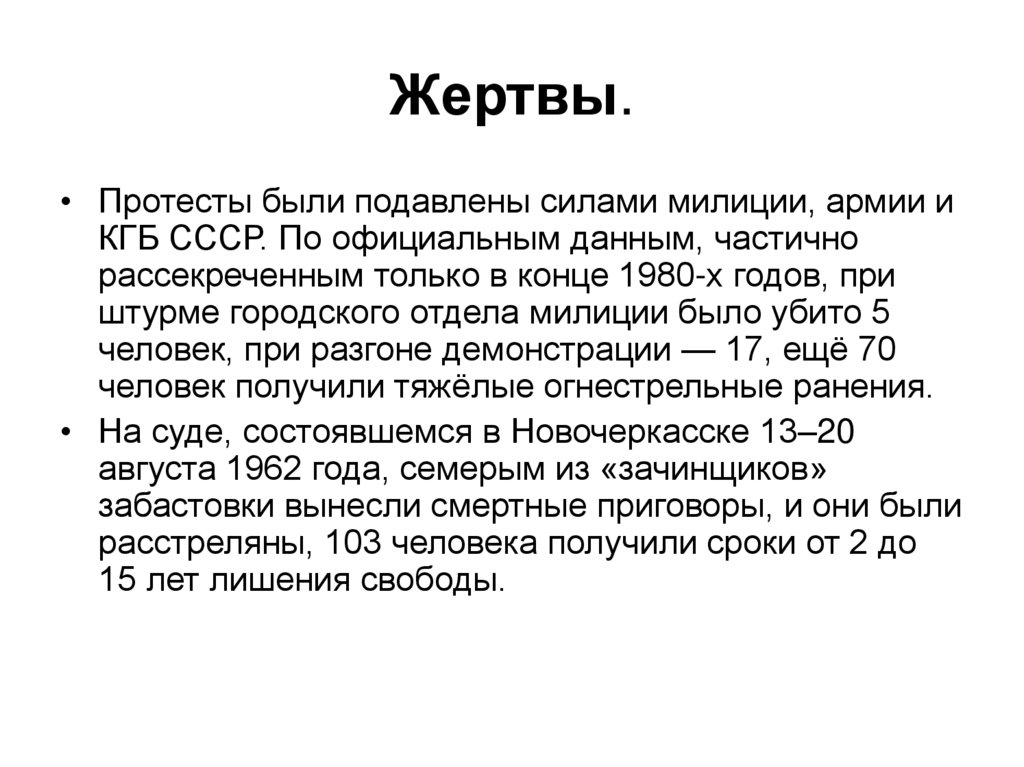 Жертвы.

• Протесты были подавлены силами милиции, армии и КГБ СССР. По официальным данным, частично рассекреченным только в конце 1980-х годов, при штурме городского отдела милиции было убито 5 человек, при разгоне демонстрации — 17, ещё 70 человек получили тяжёлые огнестрельные ранения.
• На суде, состоявшемся в Новочеркасске 13–20 августа 1962 года, семерым из «зачинщиков» забастовки вынесли смертные приговоры, и они были расстреляны, 103 человека получили сроки от 2 до 15 лет лишения свободы.